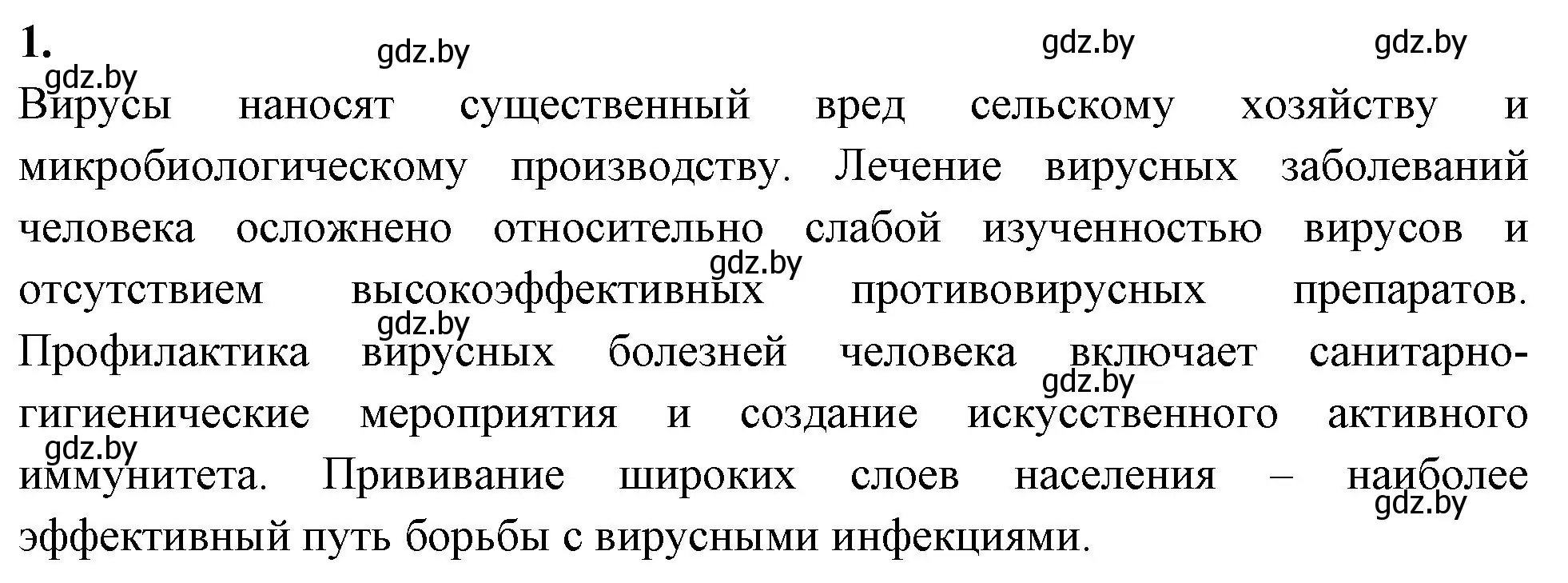 1.

gdz.by gdz.by gdz.by gdz.by

Вирусы наносят существенный вред сельскому хозяйству и микробиологическому производству. Лечение вирусных заболеваний человека осложнено относительно слабой изученностью вирусов и отсутствием высокоэффективных противовирусных препаратов. Профилактика вирусных болезней человека включает санитарно-гигиенические мероприятия и создание искусственного активного иммунитета. Прививание широких слоев населения – наиболее эффективный путь борьбы с вирусными инфекциями.

gdz.by gdz.by gdz.by gdz.by gdz.by